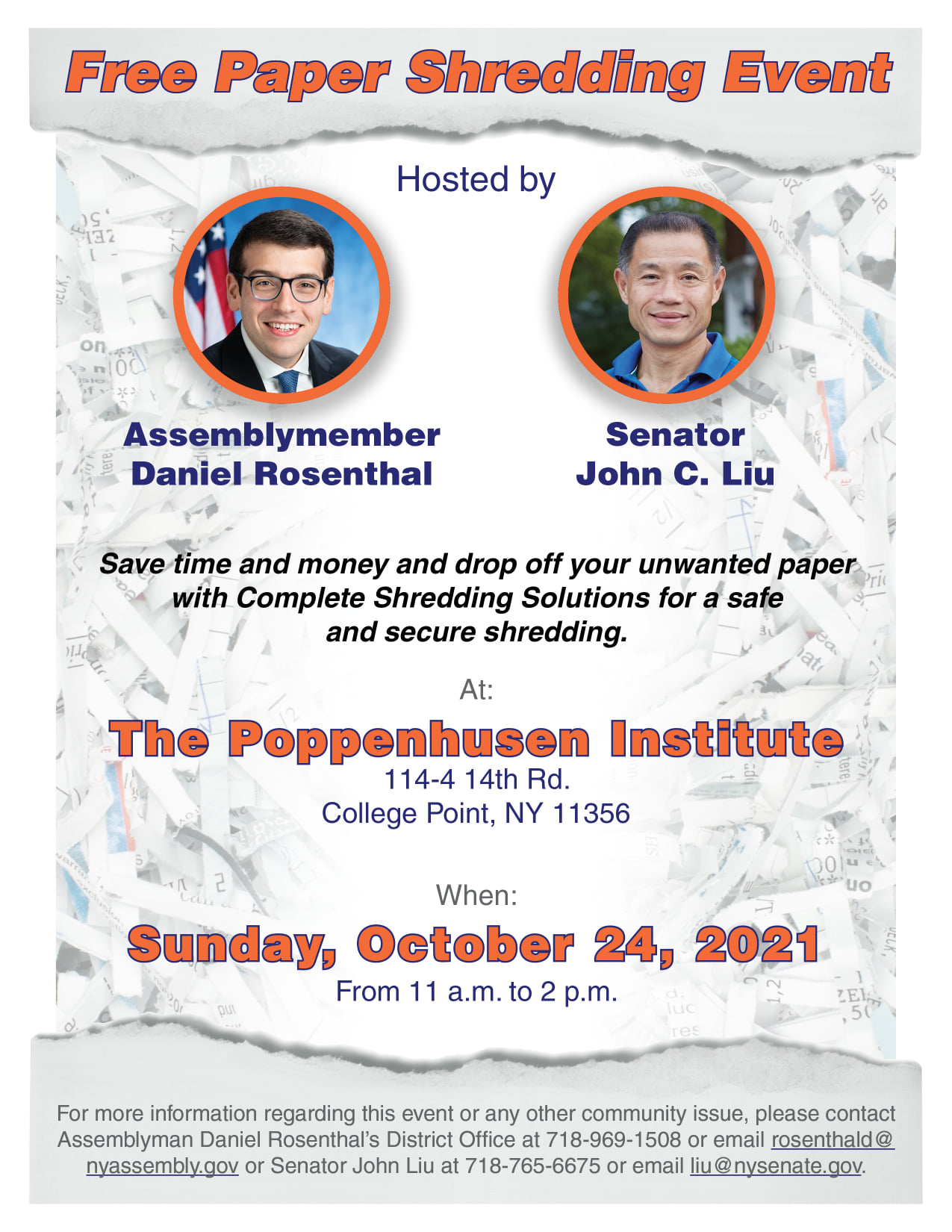 Free Paper Shredding Event

Hosted by

Assemblymember
Daniel Rosenthal

Senator
John C. Liu

Save time and money and drop off your unwanted paper with Complete Shredding Solutions for a safe and secure shredding.

At:

The Poppenhusen Institute
114-4 14th Rd.
College Point, NY 11356

When:

Sunday, October 24, 2021
From 11 a.m. to 2 p.m.

For more information regarding this event or any other community issue, please contact Assemblyman Daniel Rosenthal's District Office at 718-969-1508 or email rosenthald@nyassembly.gov or Senator John Liu at 718-765-6675 or email liu@nysenate.gov.